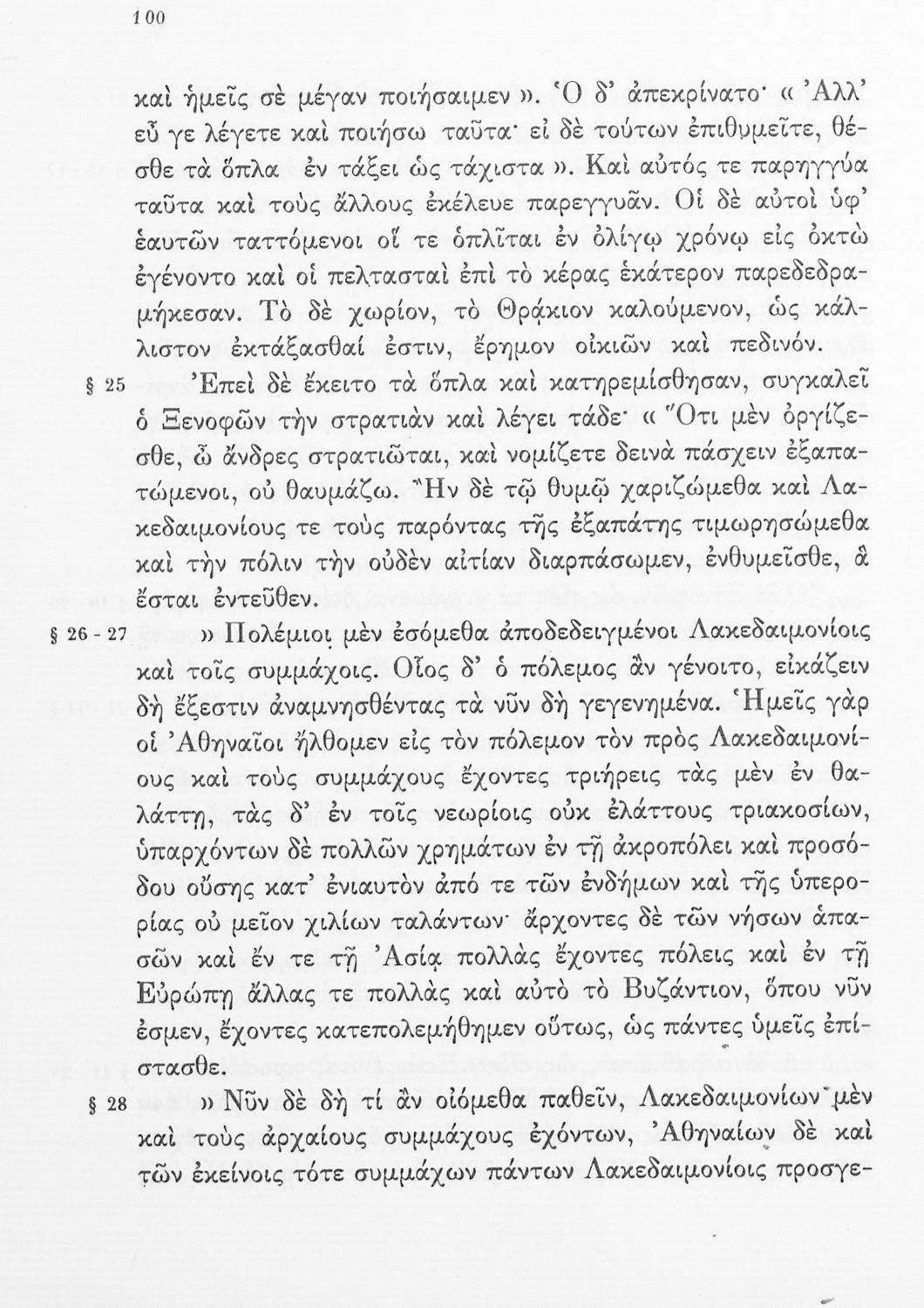 100

καὶ ἡμεῖς σὲ μέγαν ποιήσαιμεν ». Ὁ δ' ἀπεκρίνατο· « Ἀλλ' εὖ γε λέγετε καὶ ποιήσω ταῦτα· εἰ δὲ τούτων ἐπιθυμεῖτε, θέσθε τὰ ὅπλα ἐν τάξει ὡς τάχιστα ». Καὶ αὐτός τε παρηγγύα ταῦτα καὶ τοὺς ἄλλους ἐκέλευε παρεγγυᾶν. Οἱ δὲ αὐτοὶ ὑφ' ἑαυτῶν ταττόμενοι οἵ τε ὁπλῖται ἐν ὀλίγῳ χρόνῳ εἰς ὀκτὼ ἐγένοντο καὶ οἱ πελτασταὶ ἐπὶ τὸ κέρας ἑκάτερον παρεδεδραμήκεσαν. Τὸ δὲ χωρίον, τὸ Θρᾴκιον καλούμενον, ὡς κάλλιστον ἐκτάξασθαί ἐστιν, ἔρημον οἰκιῶν καὶ πεδινόν.

§ 25 Ἐπεὶ δὲ ἔκειτο τὰ ὅπλα καὶ κατηρεμίσθησαν, συγκαλεῖ ὁ Ξενοφῶν τὴν στρατιὰν καὶ λέγει τάδε· « Ὅτι μὲν ὀργίζεσθε, ὦ ἄνδρες στρατιῶται, καὶ νομίζετε δεινὰ πάσχειν ἐξαπατώμενοι, οὐ θαυμάζω. Ἢν δὲ τῷ θυμῷ χαριζώμεθα καὶ Λακεδαιμονίους τε τοὺς παρόντας τῆς ἐξαπάτης τιμωρησώμεθα καὶ τὴν πόλιν τὴν οὐδὲν αἰτίαν διαρπάσωμεν, ἐνθυμεῖσθε, ἃ ἔσται ἐντεῦθεν.

§ 26 - 27 » Πολέμιοι μὲν ἐσόμεθα ἀποδεδειγμένοι Λακεδαιμονίοις καὶ τοῖς συμμάχοις. Οἷος δ' ὁ πόλεμος ἂν γένοιτο, εἰκάζειν δὴ ἔξεστιν ἀναμνησθέντας τὰ νῦν δὴ γεγενημένα. Ἡμεῖς γὰρ οἱ Ἀθηναῖοι ἤλθομεν εἰς τὸν πόλεμον τὸν πρὸς Λακεδαιμονίους καὶ τοὺς συμμάχους ἔχοντες τριήρεις τὰς μὲν ἐν θαλάττῃ, τὰς δ' ἐν τοῖς νεωρίοις οὐκ ἐλάττους τριακοσίων, ὑπαρχόντων δὲ πολλῶν χρημάτων ἐν τῇ ἀκροπόλει καὶ προσόδου οὔσης κατ' ἐνιαυτὸν ἀπό τε τῶν ἐνδήμων καὶ τῆς ὑπερορίας οὐ μεῖον χιλίων ταλάντων· ἄρχοντες δὲ τῶν νήσων ἁπασῶν καὶ ἔν τε τῇ Ἀσίᾳ πολλὰς ἔχοντες πόλεις καὶ ἐν τῇ Εὐρώπῃ ἄλλας τε πολλὰς καὶ αὐτὸ τὸ Βυζάντιον, ὅπου νῦν ἐσμεν, ἔχοντες κατεπολεμήθημεν οὕτως, ὡς πάντες ὑμεῖς ἐπίστασθε.

§ 28 » Νῦν δὲ δὴ τί ἂν οἰόμεθα παθεῖν, Λακεδαιμονίων μὲν καὶ τοὺς ἀρχαίους συμμάχους ἐχόντων, Ἀθηναίων δὲ καὶ τῶν ἐκείνοις τότε συμμάχων πάντων Λακεδαιμονίοις προσγε-